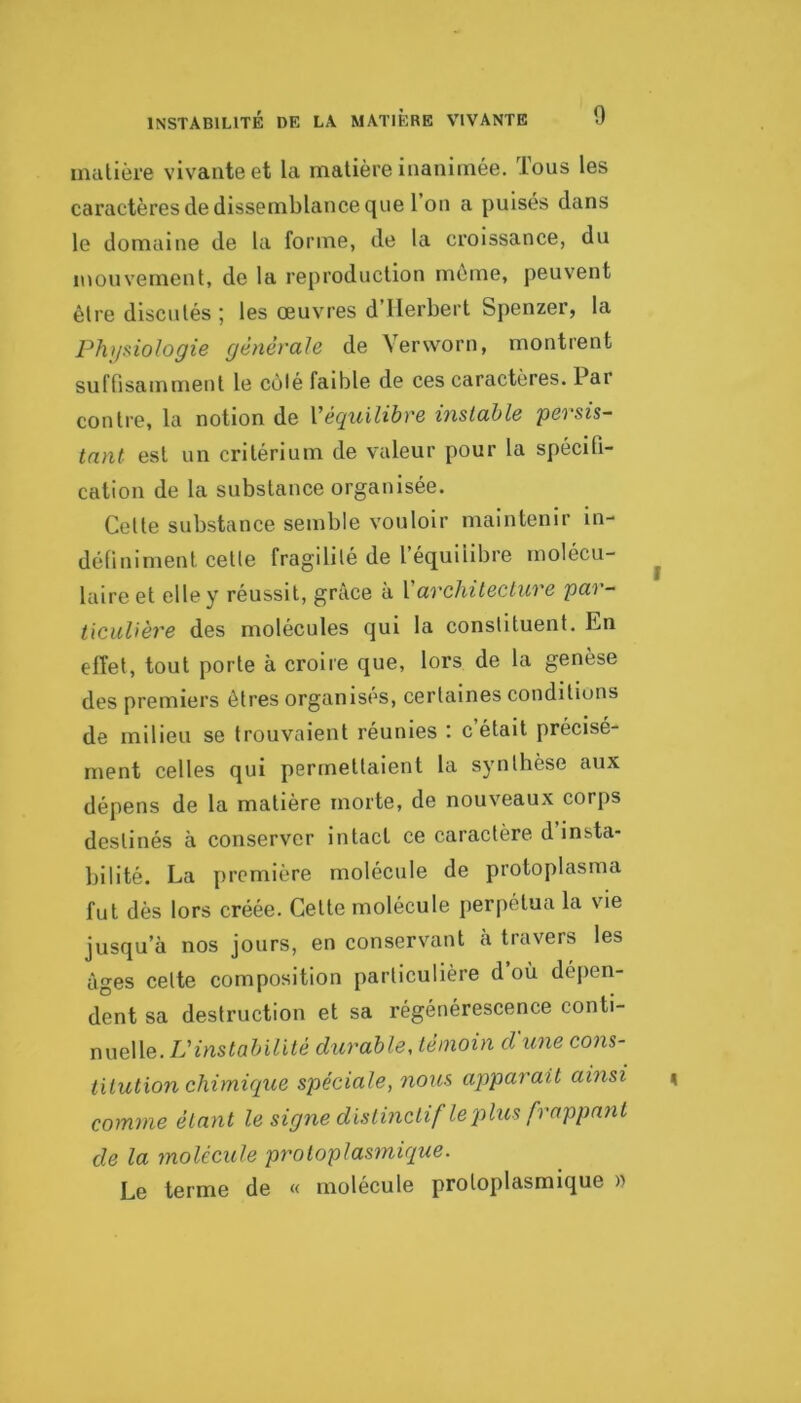 INSTABILITÉ DE LA MATIÈRE VIVANTE 9

matière vivante et la matière inanimée. Tous les caractères de dissemblance que l'on a puisés dans le domaine de la forme, de la croissance, du mouvement, de la reproduction même, peuvent être discutés ; les œuvres d'Herbert Spenzer, la Physiologie générale de Verworn, montrent suffisamment le côté faible de ces caractères. Par contre, la notion de l'équilibre instable persistant est un critérium de valeur pour la spécification de la substance organisée.

Cette substance semble vouloir maintenir indéfiniment cette fragilité de l'équilibre moléculaire et elle y réussit, grâce à l'architecture particulière des molécules qui la constituent. En effet, tout porte à croire que, lors de la genèse des premiers êtres organisés, certaines conditions de milieu se trouvaient réunies : c'était précisément celles qui permettaient la synthèse aux dépens de la matière morte, de nouveaux corps destinés à conserver intact ce caractère d'instabilité. La première molécule de protoplasma fut dès lors créée. Cette molécule perpétua la vie jusqu'à nos jours, en conservant à travers les âges cette composition particulière d'où dépendent sa destruction et sa régénérescence continuelle. L'instabilité durable, témoin d'une constitution chimique spéciale, nous apparait ainsi comme étant le signe distinctif le plus frappant de la molécule protoplasmique.

Le terme de « molécule protoplasmique »